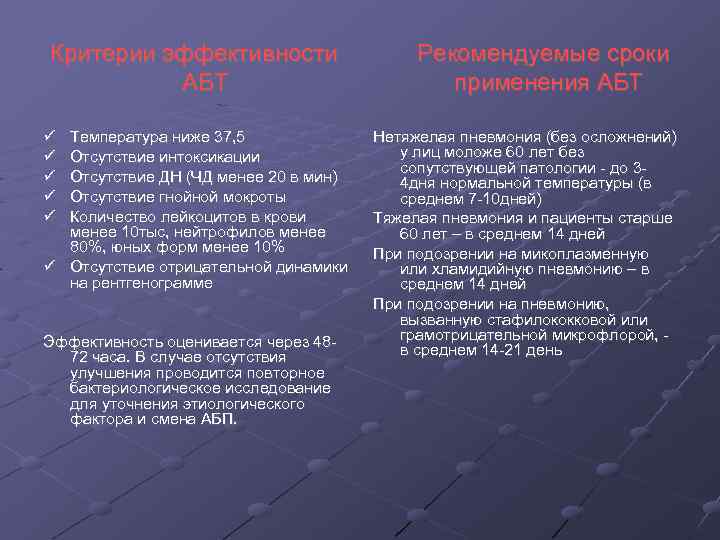 Критерии эффективности АБТ

✓ Температура ниже 37,5
✓ Отсутствие интоксикации
✓ Отсутствие ДН (ЧД менее 20 в мин)
✓ Отсутствие гнойной мокроты
✓ Количество лейкоцитов в крови менее 10тыс, нейтрофилов менее 80%, юных форм менее 10%
✓ Отсутствие отрицательной динамики на рентгенограмме

Эффективность оценивается через 48-72 часа. В случае отсутствия улучшения проводится повторное бактериологическое исследование для уточнения этиологического фактора и смена АБП.

Рекомендуемые сроки применения АБТ

Нетяжелая пневмония (без осложнений) у лиц моложе 60 лет без сопутствующей патологии - до 3-4дня нормальной температуры (в среднем 7-10дней)

Тяжелая пневмония и пациенты старше 60 лет – в среднем 14 дней

При подозрении на микоплазменную или хламидийную пневмонию – в среднем 14 дней

При подозрении на пневмонию, вызванную стафилококковой или грамотрицательной микрофлорой, - в среднем 14-21 день